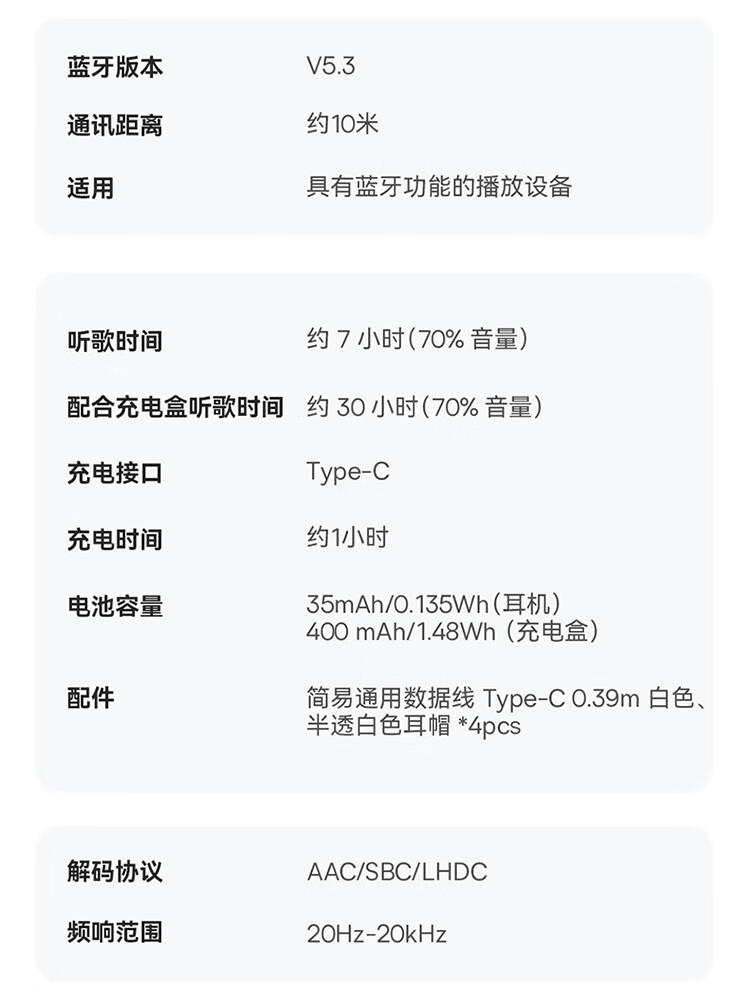 蓝牙版本 V5.3

通讯距离 约10米

适用 具有蓝牙功能的播放设备

听歌时间 约7小时(70%音量)

配合充电盒听歌时间 约30小时(70%音量)

充电接口 Type-C

充电时间 约1小时

电池容量 35mAh/0.135Wh(耳机)
400 mAh/1.48Wh(充电盒)

配件 简易通用数据线Type-C 0.39m白色、半透白色耳帽*4pcs

解码协议 AAC/SBC/LHDC

频响范围 20Hz-20kHz